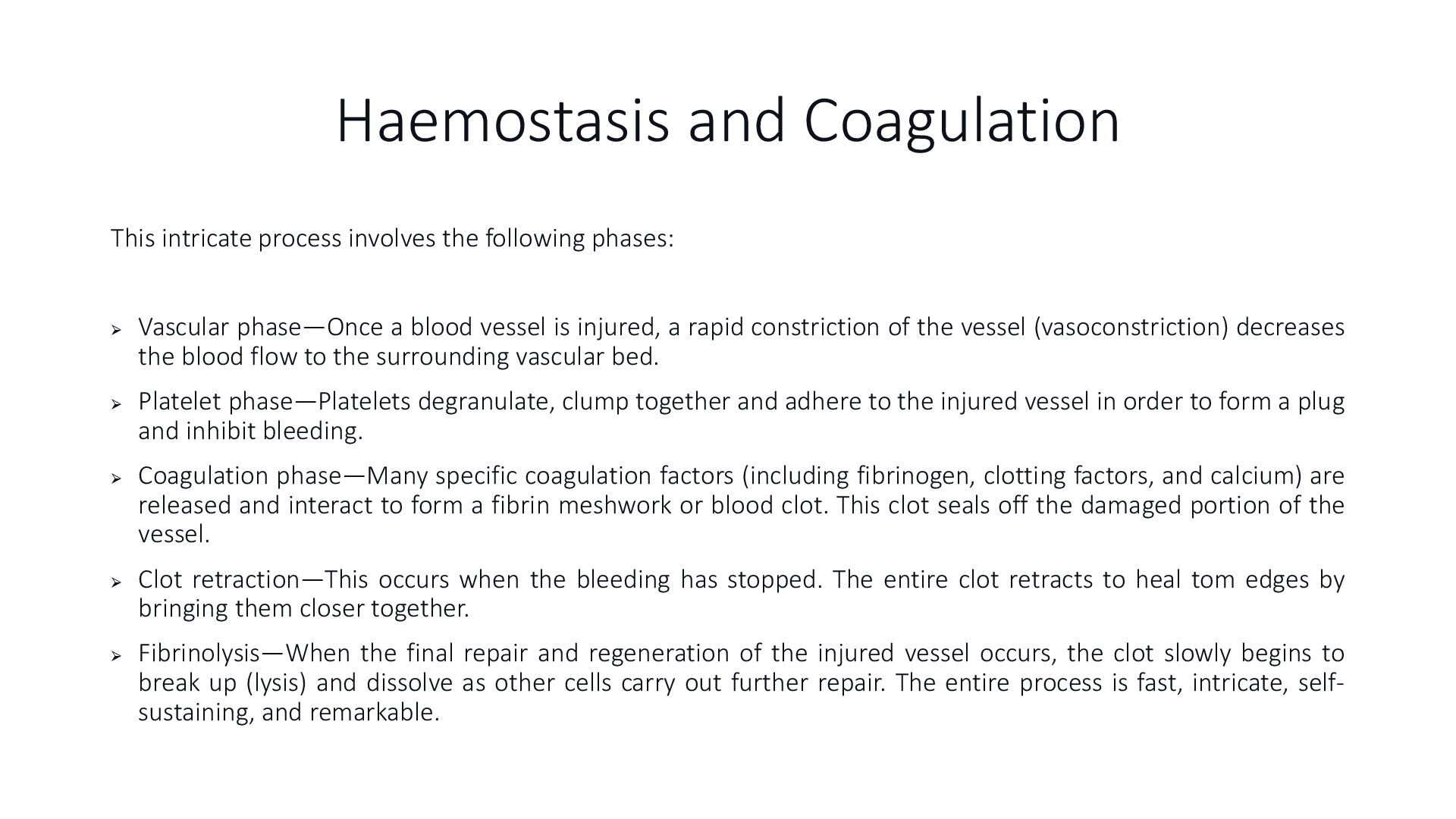 Haemostasis and Coagulation

This intricate process involves the following phases:

➢ Vascular phase—Once a blood vessel is injured, a rapid constriction of the vessel (vasoconstriction) decreases the blood flow to the surrounding vascular bed.

➢ Platelet phase—Platelets degranulate, clump together and adhere to the injured vessel in order to form a plug and inhibit bleeding.

➢ Coagulation phase—Many specific coagulation factors (including fibrinogen, clotting factors, and calcium) are released and interact to form a fibrin meshwork or blood clot. This clot seals off the damaged portion of the vessel.

➢ Clot retraction—This occurs when the bleeding has stopped. The entire clot retracts to heal tom edges by bringing them closer together.

➢ Fibrinolysis—When the final repair and regeneration of the injured vessel occurs, the clot slowly begins to break up (lysis) and dissolve as other cells carry out further repair. The entire process is fast, intricate, self-sustaining, and remarkable.